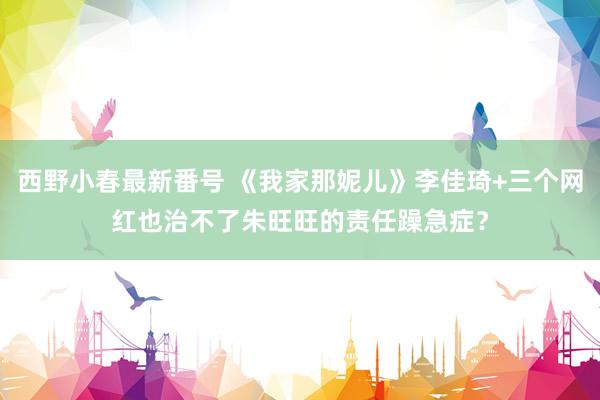 西野小春最新番号 《我家那妮儿》李佳琦+三个网红也治不了朱旺旺的责任躁急症？